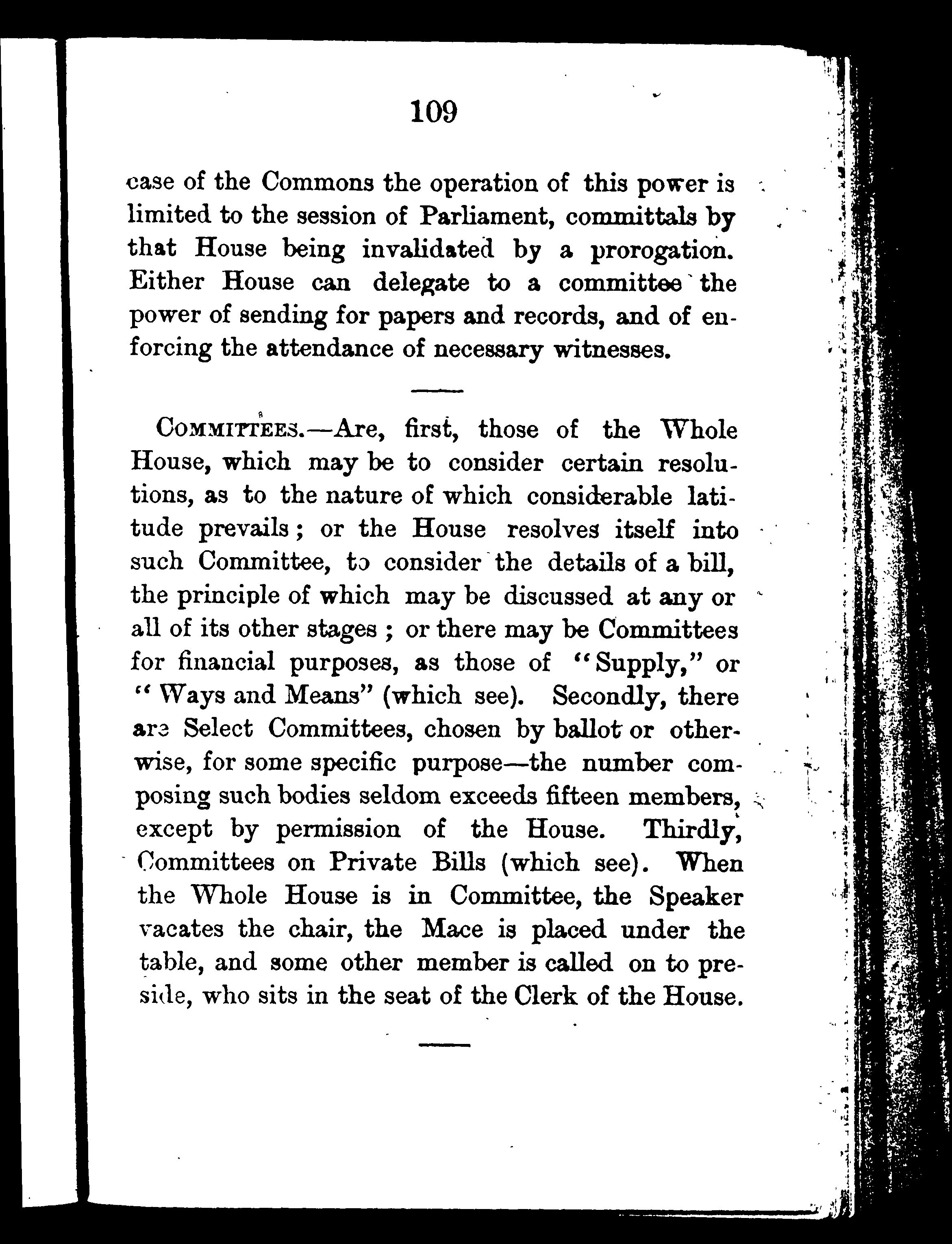 109

case of the Commons the operation of this power is limited to the session of Parliament, committals by that House being invalidated by a prorogation. Either House can delegate to a committee the power of sending for papers and records, and of enforcing the attendance of necessary witnesses.

COMMITTEES.—Are, first, those of the Whole House, which may be to consider certain resolutions, as to the nature of which considerable latitude prevails; or the House resolves itself into such Committee, to consider the details of a bill, the principle of which may be discussed at any or all of its other stages; or there may be Committees for financial purposes, as those of "Supply," or "Ways and Means" (which see). Secondly, there are Select Committees, chosen by ballot or otherwise, for some specific purpose—the number composing such bodies seldom exceeds fifteen members, except by permission of the House. Thirdly, Committees on Private Bills (which see). When the Whole House is in Committee, the Speaker vacates the chair, the Mace is placed under the table, and some other member is called on to preside, who sits in the seat of the Clerk of the House.